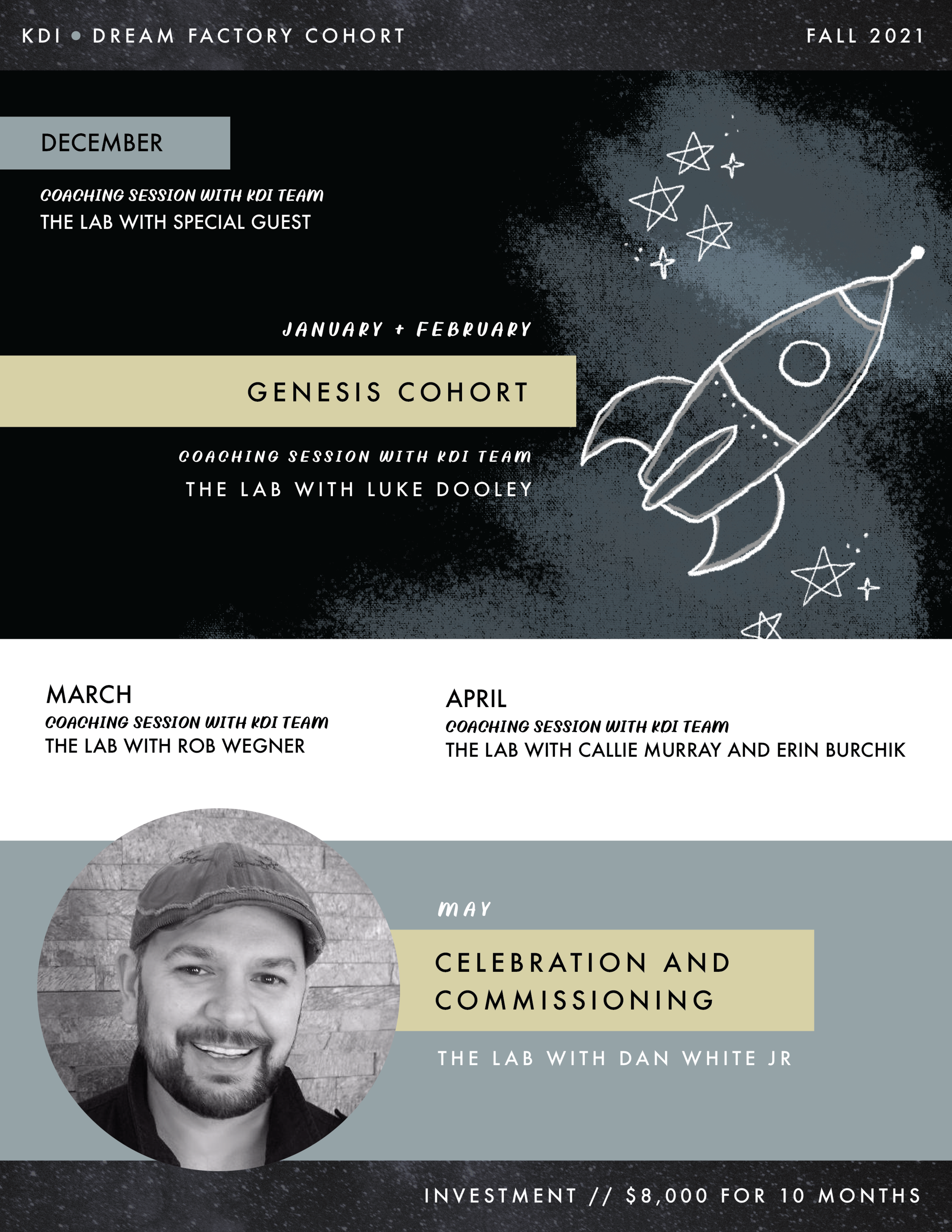 KDI • DREAM FACTORY COHORT

FALL 2021

DECEMBER

COACHING SESSION WITH KDI TEAM
THE LAB WITH SPECIAL GUEST

JANUARY + FEBRUARY

GENESIS COHORT

COACHING SESSION WITH KDI TEAM
THE LAB WITH LUKE DOOLEY

MARCH
COACHING SESSION WITH KDI TEAM
THE LAB WITH ROB WEGNER

APRIL
COACHING SESSION WITH KDI TEAM
THE LAB WITH CALLIE MURRAY AND ERIN BURCHIK

MAY

CELEBRATION AND COMMISSIONING

THE LAB WITH DAN WHITE JR

INVESTMENT // $8,000 FOR 10 MONTHS